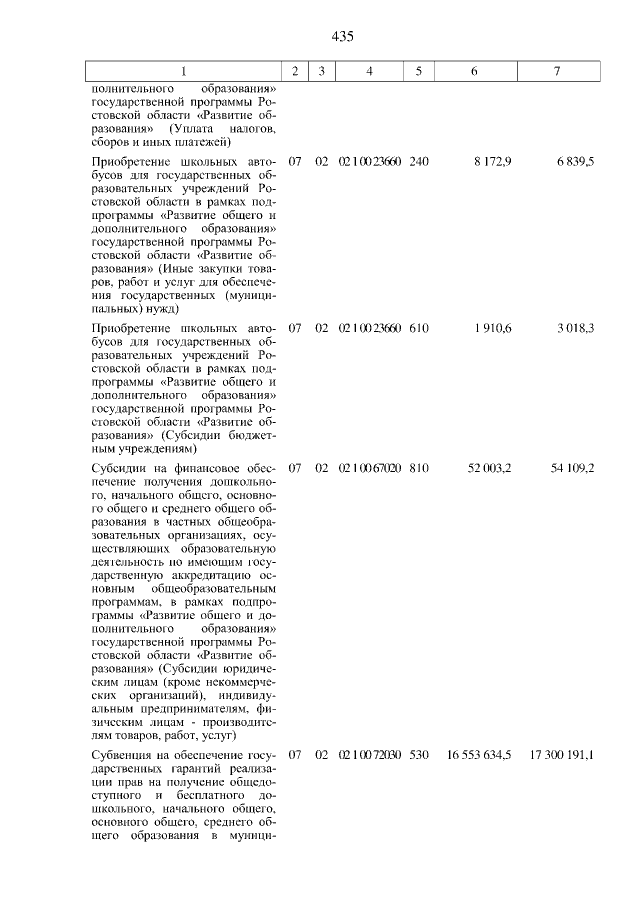 435

| 1 | 2 | 3 | 4 | 5 | 6 | 7 |
|---|---|---|---|---|---|---|
| полнительного образования» государственной программы Ростовской области «Развитие образования» (Уплата налогов, сборов и иных платежей) | | | | | | |
| Приобретение школьных автобусов для государственных образовательных учреждений Ростовской области в рамках подпрограммы «Развитие общего и дополнительного образования» государственной программы Ростовской области «Развитие образования» (Иные закупки товаров, работ и услуг для обеспечения государственных (муниципальных) нужд) | 07 | 02 | 02 1 00 23660 | 240 | 8 172,9 | 6 839,5 |
| Приобретение школьных автобусов для государственных образовательных учреждений Ростовской области в рамках подпрограммы «Развитие общего и дополнительного образования» государственной программы Ростовской области «Развитие образования» (Субсидии бюджетным учреждениям) | 07 | 02 | 02 1 00 23660 | 610 | 1 910,6 | 3 018,3 |
| Субсидии на финансовое обеспечение получения дошкольного, начального общего, основного общего и среднего общего образования в частных общеобразовательных организациях, осуществляющих образовательную деятельность по имеющим государственную аккредитацию основным общеобразовательным программам, в рамках подпрограммы «Развитие общего и дополнительного образования» государственной программы Ростовской области «Развитие образования» (Субсидии юридическим лицам (кроме некоммерческих организаций), индивидуальным предпринимателям, физическим лицам - производителям товаров, работ, услуг) | 07 | 02 | 02 1 00 67020 | 810 | 52 003,2 | 54 109,2 |
| Субвенция на обеспечение государственных гарантий реализации прав на получение общедоступного и бесплатного дошкольного, начального общего, основного общего, среднего общего образования в муници- | 07 | 02 | 02 1 00 72030 | 530 | 16 553 634,5 | 17 300 191,1 |